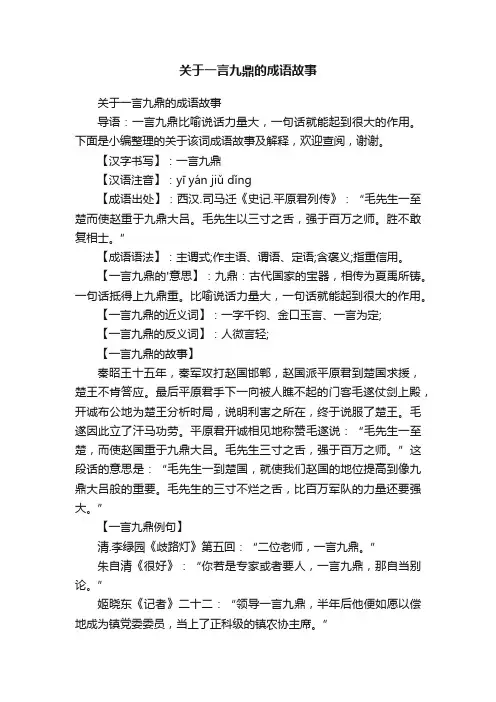 关于一言九鼎的成语故事

关于一言九鼎的成语故事

导语：一言九鼎比喻说话力量大，一句话就能起到很大的作用。下面是小编整理的关于该词成语故事及解释，欢迎查阅，谢谢。

【汉字书写】：一言九鼎

【汉语注音】：yī yán jiǔ dǐng

【成语出处】：西汉.司马迁《史记.平原君列传》：“毛先生一至楚而使赵重于九鼎大吕。毛先生以三寸之舌，强于百万之师。胜不敢复相士。”

【成语语法】：主谓式;作主语、谓语、定语;含褒义;指重信用。

【一言九鼎的'意思】：九鼎：古代国家的宝器，相传为夏禹所铸。一句话抵得上九鼎重。比喻说话力量大，一句话就能起到很大的作用。

【一言九鼎的近义词】：一字千钧、金口玉言、一言为定;

【一言九鼎的反义词】：人微言轻;

【一言九鼎的故事】

秦昭王十五年，秦军攻打赵国邯郸，赵国派平原君到楚国求援，楚王不肯答应。最后平原君手下一向被人瞧不起的门客毛遂仗剑上殿，开诚布公地为楚王分析时局，说明利害之所在，终于说服了楚王。毛遂因此立了汗马功劳。平原君开诚相见地称赞毛遂说：“毛先生一至楚，而使赵国重于九鼎大吕。毛先生三寸之舌，强于百万之师。”这段话的意思是：“毛先生一到楚国，就使我们赵国的地位提高到像九鼎大吕般的重要。毛先生的三寸不烂之舌，比百万军队的力量还要强大。”

【一言九鼎例句】

清.李绿园《歧路灯》第五回：“二位老师，一言九鼎。”

朱自清《很好》：“你若是专家或者要人，一言九鼎，那自当别论。”

姬晓东《记者》二十二：“领导一言九鼎，半年后他便如愿以偿地成为镇党委委员，当上了正科级的镇农协主席。”